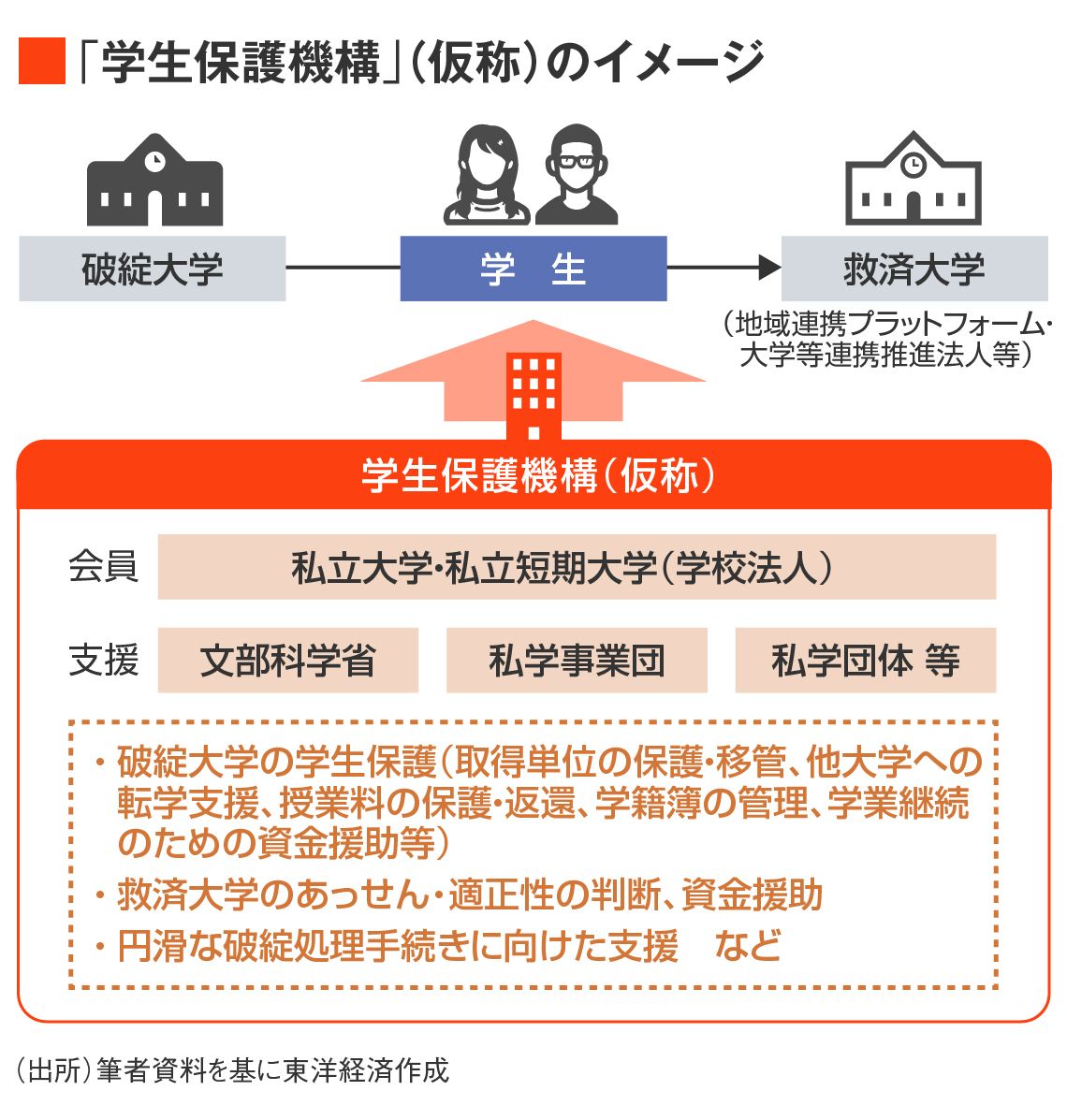 「学生保護機構」(仮称)のイメージ

破綻大学

学　生

救済大学
(地域連携プラットフォーム・大学等連携推進法人等)

学生保護機構(仮称)

会員　私立大学・私立短期大学(学校法人)

支援　文部科学省　私学事業団　私学団体 等

・破綻大学の学生保護(取得単位の保護・移管、他大学への転学支援、授業料の保護・返還、学籍簿の管理、学業継続のための資金援助等)
・救済大学のあっせん・適正性の判断、資金援助
・円滑な破綻処理手続きに向けた支援　など

(出所)筆者資料を基に東洋経済作成